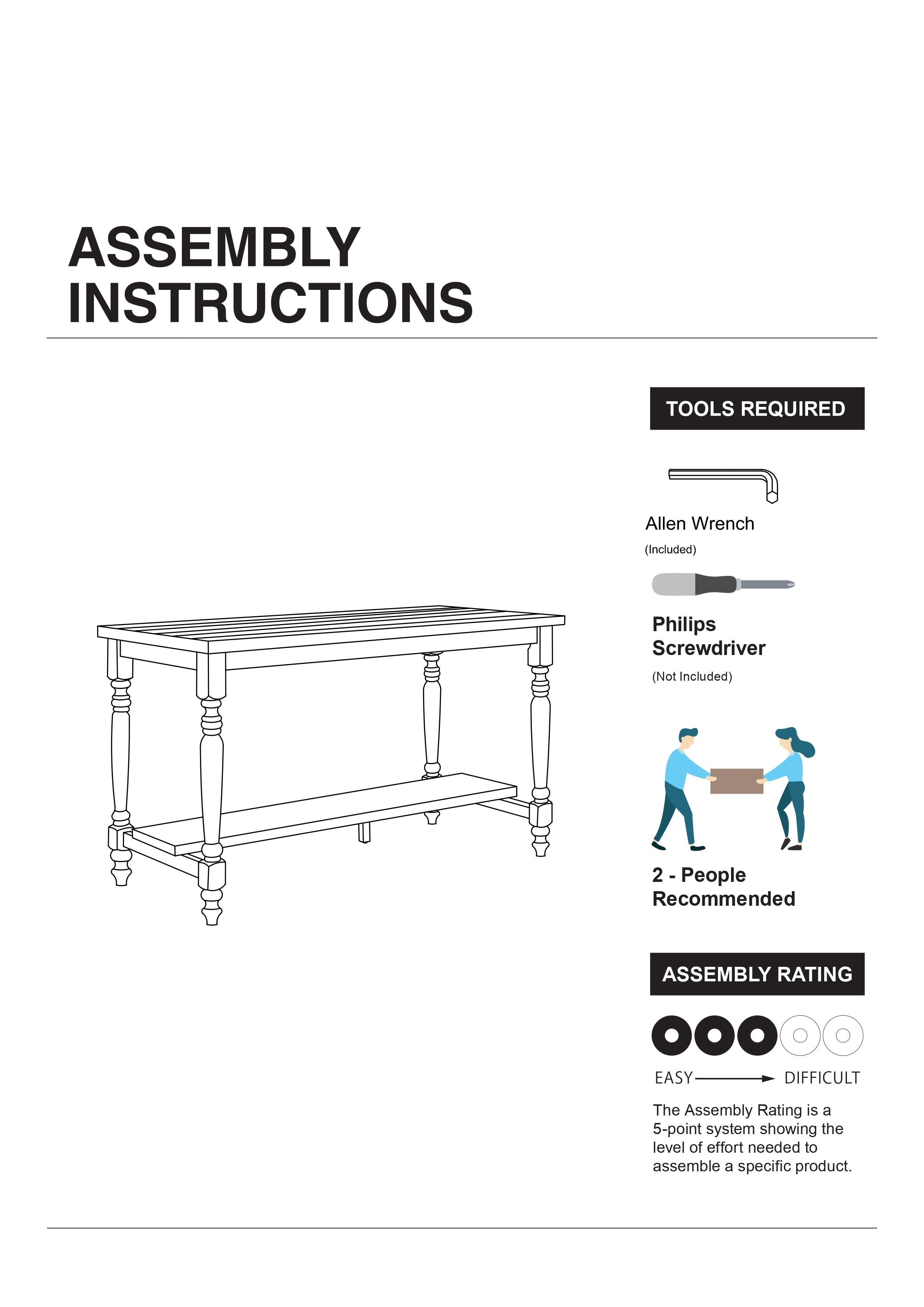 ASSEMBLY INSTRUCTIONS

TOOLS REQUIRED

Allen Wrench
(Included)

Philips Screwdriver
(Not Included)

2 - People Recommended

ASSEMBLY RATING

EASY DIFFICULT

The Assembly Rating is a 5-point system showing the level of effort needed to assemble a specific product.